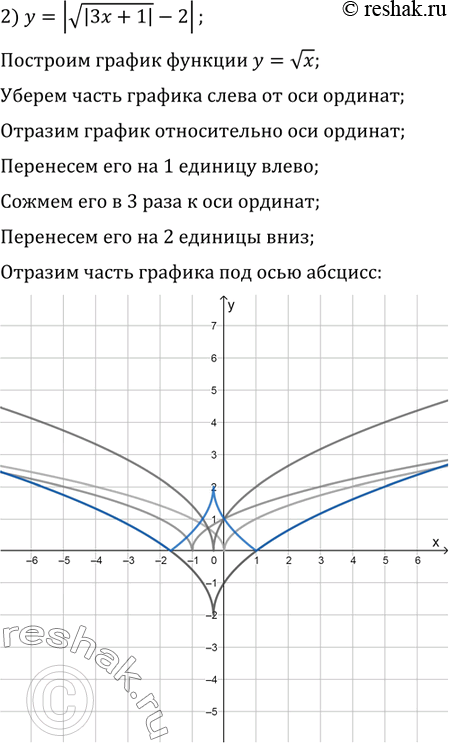 2) $y = \left|\sqrt{|3x+1|} - 2\right|$;

© reshak.ru

Построим график функции $y = \sqrt{x}$;

Уберем часть графика слева от оси ординат;

Отразим график относительно оси ординат;

Перенесем его на 1 единицу влево;

Сожмем его в 3 раза к оси ординат;

Перенесем его на 2 единицы вниз;

Отразим часть графика под осью абсцисс:

y
7
6
5
4
3
2
1
x
-6 -5 -4 -3 -2 -1 0 1 2 3 4 5 6
-1
-2
-3
-4
-5

reshak.ru
©